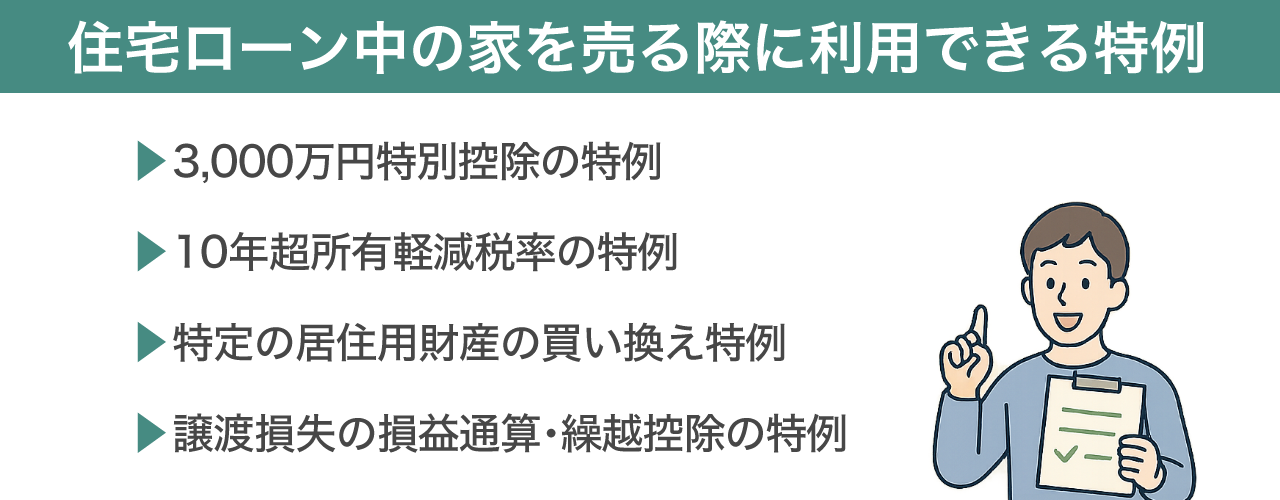 住宅ローン中の家を売る際に利用できる特例

▶3,000万円特別控除の特例

▶10年超所有軽減税率の特例

▶特定の居住用財産の買い換え特例

▶譲渡損失の損益通算・繰越控除の特例